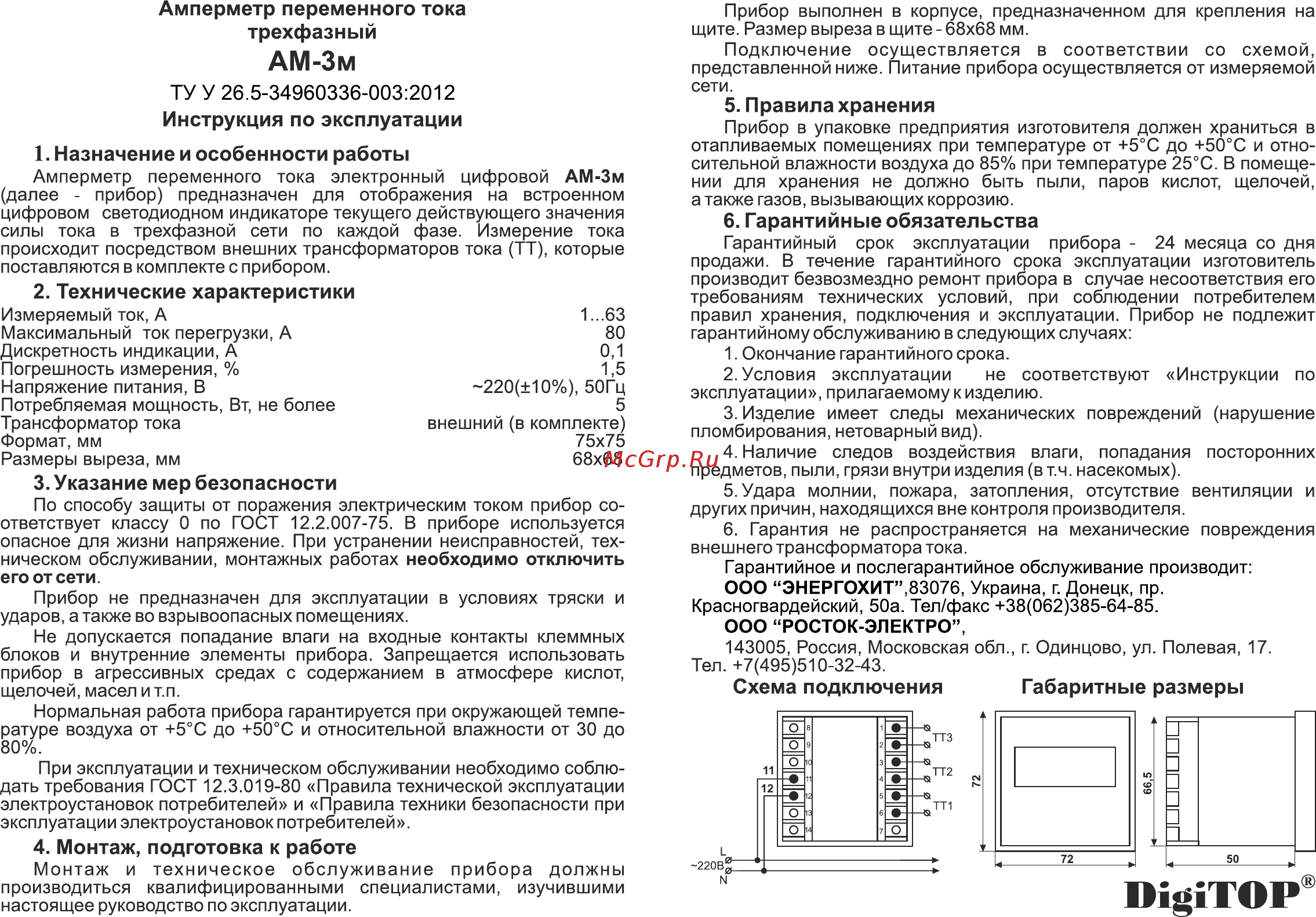 Амперметр переменного тока трехфазный
АМ-3м
ТУ У 26.5-34960336-003:2012
Инструкция по эксплуатации

1. Назначение и особенности работы
Амперметр переменного тока электронный цифровой АМ-3м (далее - прибор) предназначен для отображения на встроенном цифровом светодиодном индикаторе текущего действующего значения силы тока в трехфазной сети по каждой фазе. Измерение тока происходит посредством внешних трансформаторов тока (ТТ), которые поставляются в комплекте с прибором.

2. Технические характеристики

| | |
|---|---|
| Измеряемый ток, А | 1...63 |
| Максимальный ток перегрузки, А | 80 |
| Дискретность индикации, А | 0,1 |
| Погрешность измерения, % | 1,5 |
| Напряжение питания, В | ~220(±10%), 50Гц |
| Потребляемая мощность, Вт, не более | 5 |
| Трансформатор тока | внешний (в комплекте) |
| Формат, мм | 75х75 |
| Размеры выреза, мм | 68х68 |

McGrp.Ru

3. Указание мер безопасности
По способу защиты от поражения электрическим током прибор соответствует классу 0 по ГОСТ 12.2.007-75. В приборе используется опасное для жизни напряжение. При устранении неисправностей, техническом обслуживании, монтажных работах необходимо отключить его от сети.
Прибор не предназначен для эксплуатации в условиях тряски и ударов, а также во взрывоопасных помещениях.
Не допускается попадание влаги на входные контакты клеммных блоков и внутренние элементы прибора. Запрещается использовать прибор в агрессивных средах с содержанием в атмосфере кислот, щелочей, масел и т.п.
Нормальная работа прибора гарантируется при окружающей температуре воздуха от +5°С до +50°С и относительной влажности от 30 до 80%.
При эксплуатации и техническом обслуживании необходимо соблюдать требования ГОСТ 12.3.019-80 «Правила технической эксплуатации электроустановок потребителей» и «Правила техники безопасности при эксплуатации электроустановок потребителей».

4. Монтаж, подготовка к работе
Монтаж и техническое обслуживание прибора должны производиться квалифицированными специалистами, изучившими настоящее руководство по эксплуатации.

Прибор выполнен в корпусе, предназначенном для крепления на щите. Размер выреза в щите - 68х68 мм.
Подключение осуществляется в соответствии со схемой, представленной ниже. Питание прибора осуществляется от измеряемой сети.

5. Правила хранения
Прибор в упаковке предприятия изготовителя должен храниться в отапливаемых помещениях при температуре от +5°С до +50°С и относительной влажности воздуха до 85% при температуре 25°С. В помещении для хранения не должно быть пыли, паров кислот, щелочей, а также газов, вызывающих коррозию.

6. Гарантийные обязательства
Гарантийный срок эксплуатации прибора - 24 месяца со дня продажи. В течение гарантийного срока эксплуатации изготовитель производит безвозмездно ремонт прибора в случае несоответствия его требованиям технических условий, при соблюдении потребителем правил хранения, подключения и эксплуатации. Прибор не подлежит гарантийному обслуживанию в следующих случаях:
1. Окончание гарантийного срока.
2. Условия эксплуатации не соответствуют «Инструкции по эксплуатации», прилагаемому к изделию.
3. Изделие имеет следы механических повреждений (нарушение пломбирования, нетоварный вид).
4. Наличие следов воздействия влаги, попадания посторонних предметов, пыли, грязи внутри изделия (в т.ч. насекомых).
5. Удара молнии, пожара, затопления, отсутствие вентиляции и других причин, находящихся вне контроля производителя.
6. Гарантия не распространяется на механические повреждения внешнего трансформатора тока.
Гарантийное и послегарантийное обслуживание производит:
ООО “ЭНЕРГОХИТ”,83076, Украина, г. Донецк, пр. Красногвардейский, 50а. Тел/факс +38(062)385-64-85.
ООО “РОСТОК-ЭЛЕКТРО”,
143005, Россия, Московская обл., г. Одинцово, ул. Полевая, 17. Тел. +7(495)510-32-43.

Схема подключения
8 9 10 11 12 13 14 1 2 3 4 5 6 7
11 12
ТТ3 ТТ2 ТТ1
L ~220В N

Габаритные размеры
72 72 66,5 50

DigiTOP®